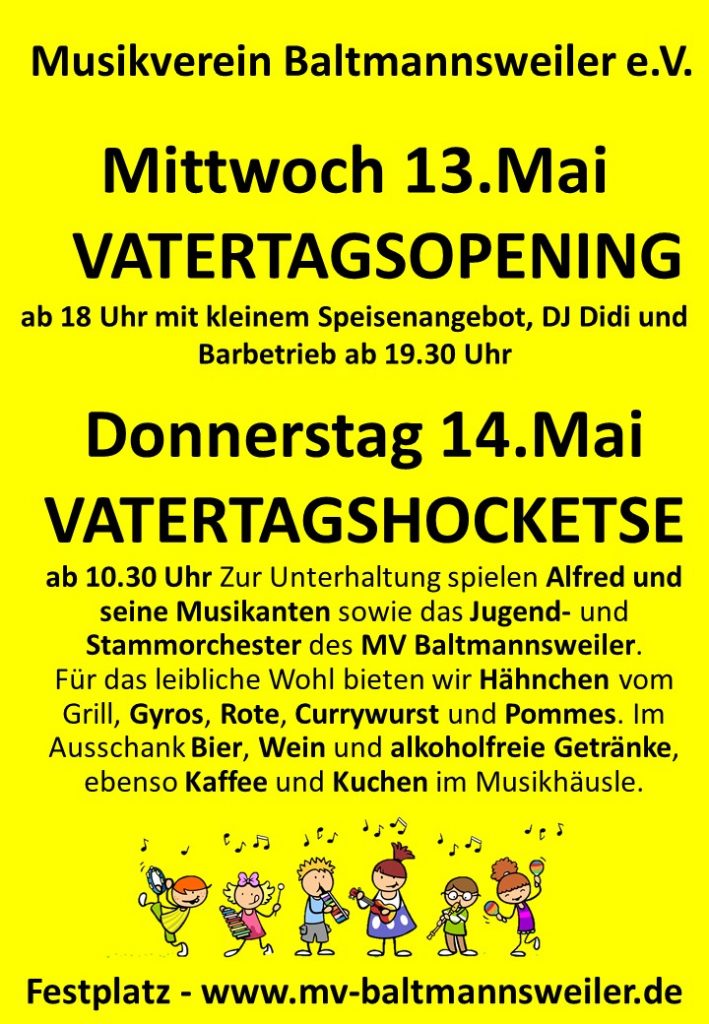 Musikverein Baltmannsweiler e.V.

Mittwoch 13.Mai
VATERTAGSOPENING

ab 18 Uhr mit kleinem Speisenangebot, DJ Didi und Barbetrieb ab 19.30 Uhr

Donnerstag 14.Mai
VATERTAGSHOCKETSE

ab 10.30 Uhr Zur Unterhaltung spielen Alfred und seine Musikanten sowie das Jugend- und Stammorchester des MV Baltmannsweiler. Für das leibliche Wohl bieten wir Hähnchen vom Grill, Gyros, Rote, Currywurst und Pommes. Im Ausschank Bier, Wein und alkoholfreie Getränke, ebenso Kaffee und Kuchen im Musikhäusle.

Festplatz - www.mv-baltmannsweiler.de